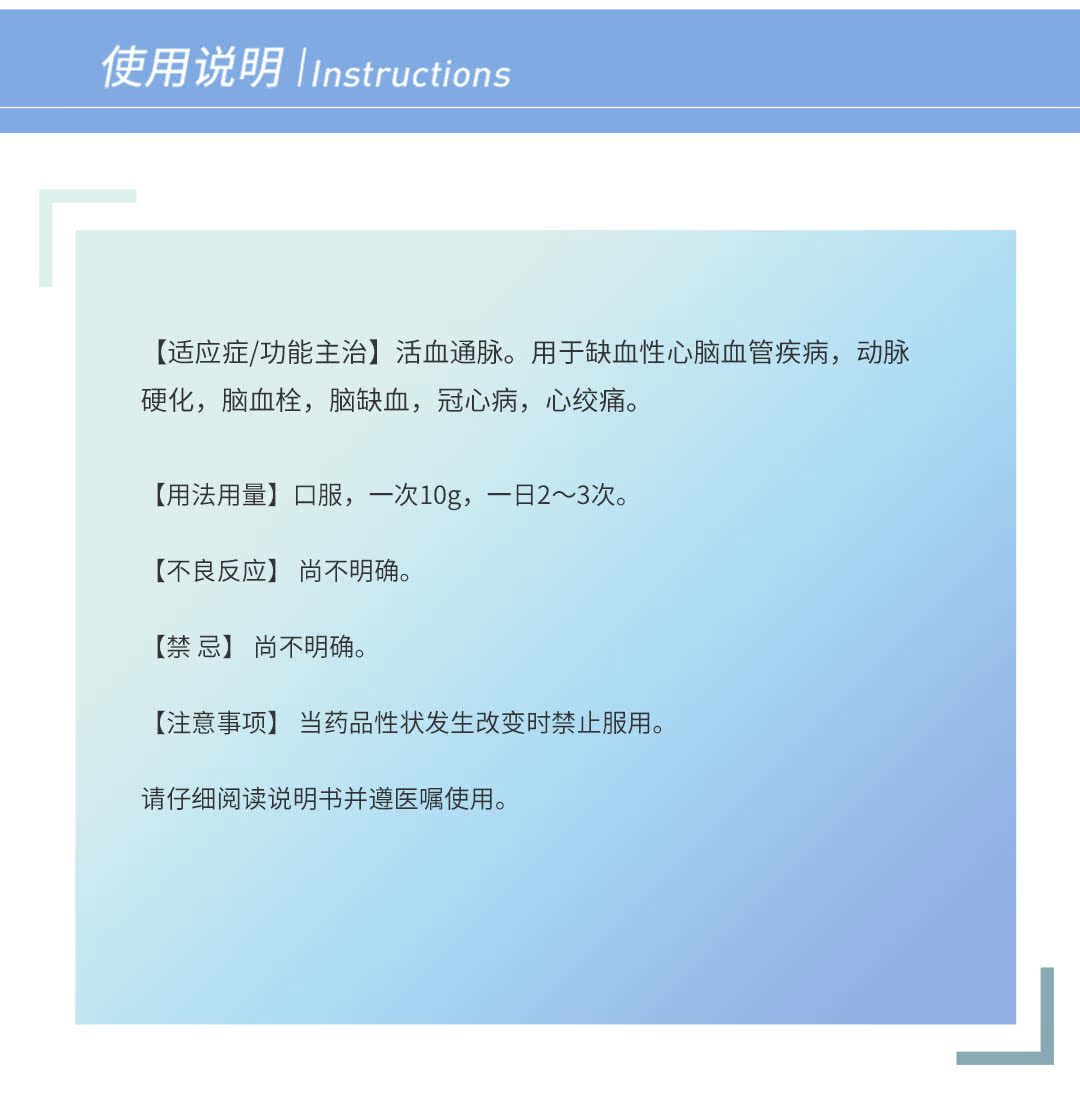 使用说明 |Instructions

【适应症/功能主治】活血通脉。用于缺血性心脑血管疾病，动脉硬化，脑血栓，脑缺血，冠心病，心绞痛。

【用法用量】口服，一次10g，一日2～3次。

【不良反应】 尚不明确。

【禁 忌】 尚不明确。

【注意事项】 当药品性状发生改变时禁止服用。

请仔细阅读说明书并遵医嘱使用。